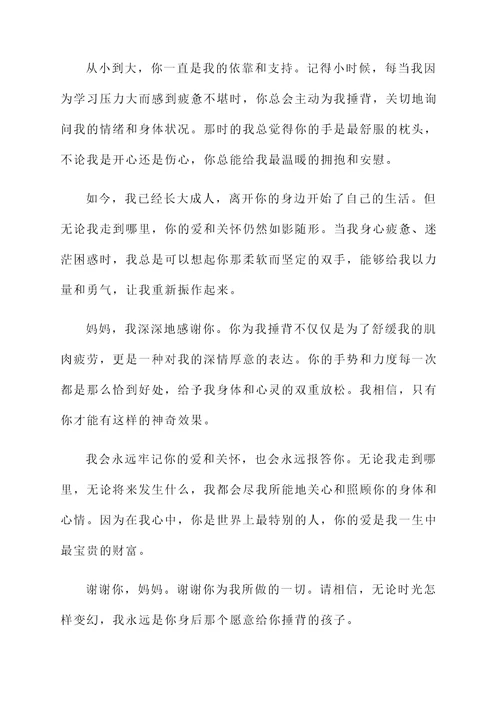 从小到大，你一直是我的依靠和支持。记得小时候，每当我因为学习压力大而感到疲惫不堪时，你总会主动为我捶背，关切地询问我的情绪和身体状况。那时的我总觉得你的手是最舒服的枕头，不论我是开心还是伤心，你总能给我最温暖的拥抱和安慰。

如今，我已经长大成人，离开你的身边开始了自己的生活。但无论我走到哪里，你的爱和关怀仍然如影随形。当我身心疲惫、迷茫困惑时，我总是可以想起你那柔软而坚定的双手，能够给我以力量和勇气，让我重新振作起来。

妈妈，我深深地感谢你。你为我捶背不仅仅是为了舒缓我的肌肉疲劳，更是一种对我的深情厚意的表达。你的手势和力度每一次都是那么恰到好处，给予我身体和心灵的双重放松。我相信，只有你才能有这样的神奇效果。

我会永远牢记你的爱和关怀，也会永远报答你。无论我走到哪里，无论将来发生什么，我都会尽我所能地关心和照顾你的身体和心情。因为在我心中，你是世界上最特别的人，你的爱是我一生中最宝贵的财富。

谢谢你，妈妈。谢谢你为我所做的一切。请相信，无论时光怎样变幻，我永远是你身后那个愿意给你捶背的孩子。